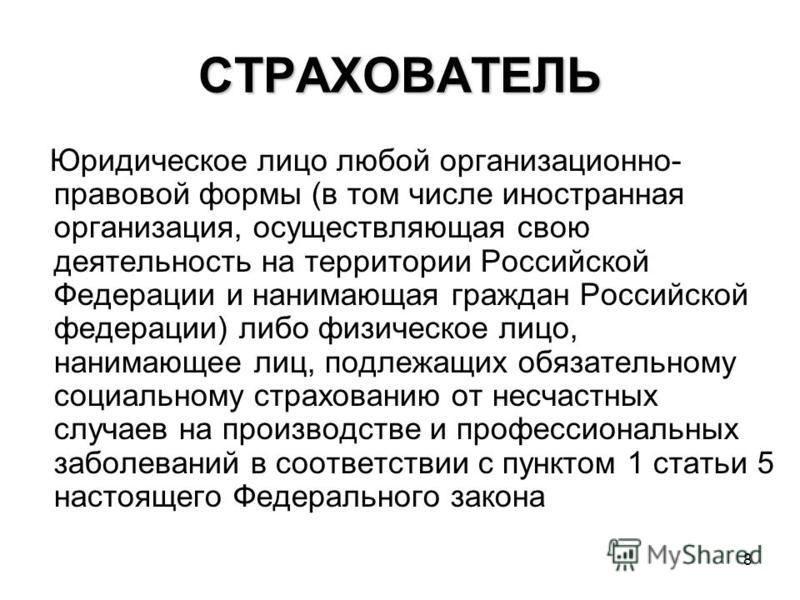 СТРАХОВАТЕЛЬ

Юридическое лицо любой организационно-правовой формы (в том числе иностранная организация, осуществляющая свою деятельность на территории Российской Федерации и нанимающая граждан Российской федерации) либо физическое лицо, нанимающее лиц, подлежащих обязательному социальному страхованию от несчастных случаев на производстве и профессиональных заболеваний в соответствии с пунктом 1 статьи 5 настоящего Федерального закона

MyShared

8